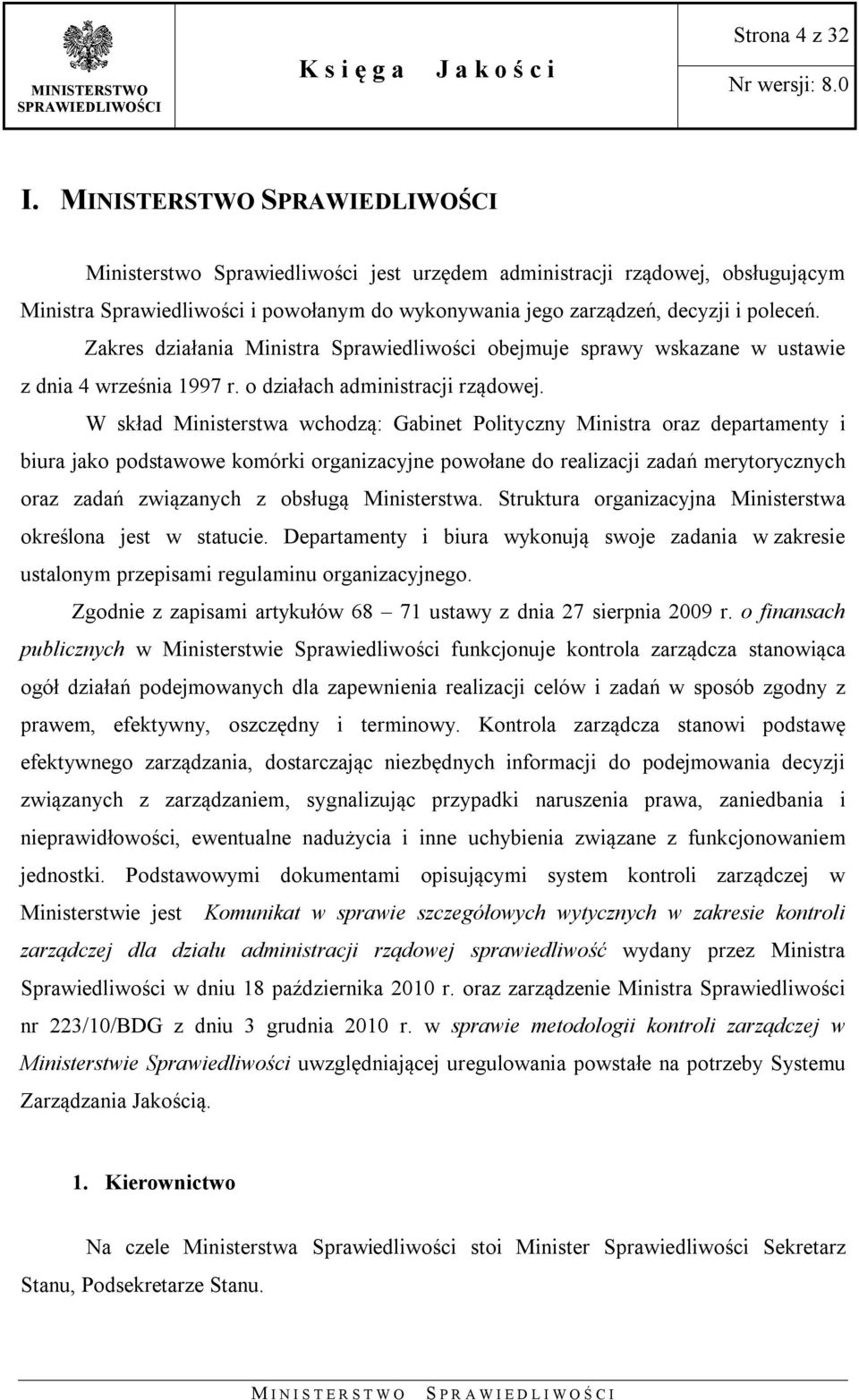 MINISTERSTWO SPRAWIEDLIWOŚCI

Księga Jakości

Strona 4 z 32

Nr wersji: 8.0

I. MINISTERSTWO SPRAWIEDLIWOŚCI

Ministerstwo Sprawiedliwości jest urzędem administracji rządowej, obsługującym Ministra Sprawiedliwości i powołanym do wykonywania jego zarządzeń, decyzji i poleceń. Zakres działania Ministra Sprawiedliwości obejmuje sprawy wskazane w ustawie z dnia 4 września 1997 r. o działach administracji rządowej.

W skład Ministerstwa wchodzą: Gabinet Polityczny Ministra oraz departamenty i biura jako podstawowe komórki organizacyjne powołane do realizacji zadań merytorycznych oraz zadań związanych z obsługą Ministerstwa. Struktura organizacyjna Ministerstwa określona jest w statucie. Departamenty i biura wykonują swoje zadania w zakresie ustalonym przepisami regulaminu organizacyjnego.

Zgodnie z zapisami artykułów 68 – 71 ustawy z dnia 27 sierpnia 2009 r. o finansach publicznych w Ministerstwie Sprawiedliwości funkcjonuje kontrola zarządcza stanowiąca ogół działań podejmowanych dla zapewnienia realizacji celów i zadań w sposób zgodny z prawem, efektywny, oszczędny i terminowy. Kontrola zarządcza stanowi podstawę efektywnego zarządzania, dostarczając niezbędnych informacji do podejmowania decyzji związanych z zarządzaniem, sygnalizując przypadki naruszenia prawa, zaniedbania i nieprawidłowości, ewentualne nadużycia i inne uchybienia związane z funkcjonowaniem jednostki. Podstawowymi dokumentami opisującymi system kontroli zarządczej w Ministerstwie jest Komunikat w sprawie szczegółowych wytycznych w zakresie kontroli zarządczej dla działu administracji rządowej sprawiedliwość wydany przez Ministra Sprawiedliwości w dniu 18 października 2010 r. oraz zarządzenie Ministra Sprawiedliwości nr 223/10/BDG z dniu 3 grudnia 2010 r. w sprawie metodologii kontroli zarządczej w Ministerstwie Sprawiedliwości uwzględniającej uregulowania powstałe na potrzeby Systemu Zarządzania Jakością.

1. Kierownictwo

Na czele Ministerstwa Sprawiedliwości stoi Minister Sprawiedliwości Sekretarz Stanu, Podsekretarze Stanu.

MINISTERSTWO SPRAWIEDLIWOŚCI